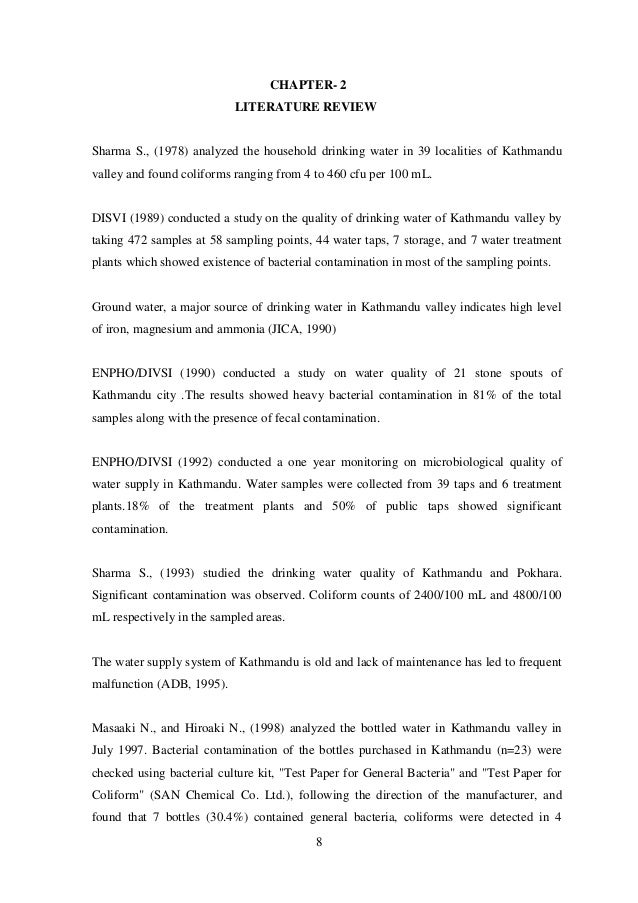 CHAPTER- 2
LITERATURE REVIEW

Sharma S., (1978) analyzed the household drinking water in 39 localities of Kathmandu valley and found coliforms ranging from 4 to 460 cfu per 100 mL.

DISVI (1989) conducted a study on the quality of drinking water of Kathmandu valley by taking 472 samples at 58 sampling points, 44 water taps, 7 storage, and 7 water treatment plants which showed existence of bacterial contamination in most of the sampling points.

Ground water, a major source of drinking water in Kathmandu valley indicates high level of iron, magnesium and ammonia (JICA, 1990)

ENPHO/DIVSI (1990) conducted a study on water quality of 21 stone spouts of Kathmandu city .The results showed heavy bacterial contamination in 81% of the total samples along with the presence of fecal contamination.

ENPHO/DIVSI (1992) conducted a one year monitoring on microbiological quality of water supply in Kathmandu. Water samples were collected from 39 taps and 6 treatment plants.18% of the treatment plants and 50% of public taps showed significant contamination.

Sharma S., (1993) studied the drinking water quality of Kathmandu and Pokhara. Significant contamination was observed. Coliform counts of 2400/100 mL and 4800/100 mL respectively in the sampled areas.

The water supply system of Kathmandu is old and lack of maintenance has led to frequent malfunction (ADB, 1995).

Masaaki N., and Hiroaki N., (1998) analyzed the bottled water in Kathmandu valley in July 1997. Bacterial contamination of the bottles purchased in Kathmandu (n=23) were checked using bacterial culture kit, "Test Paper for General Bacteria" and "Test Paper for Coliform" (SAN Chemical Co. Ltd.), following the direction of the manufacturer, and found that 7 bottles (30.4%) contained general bacteria, coliforms were detected in 4

8